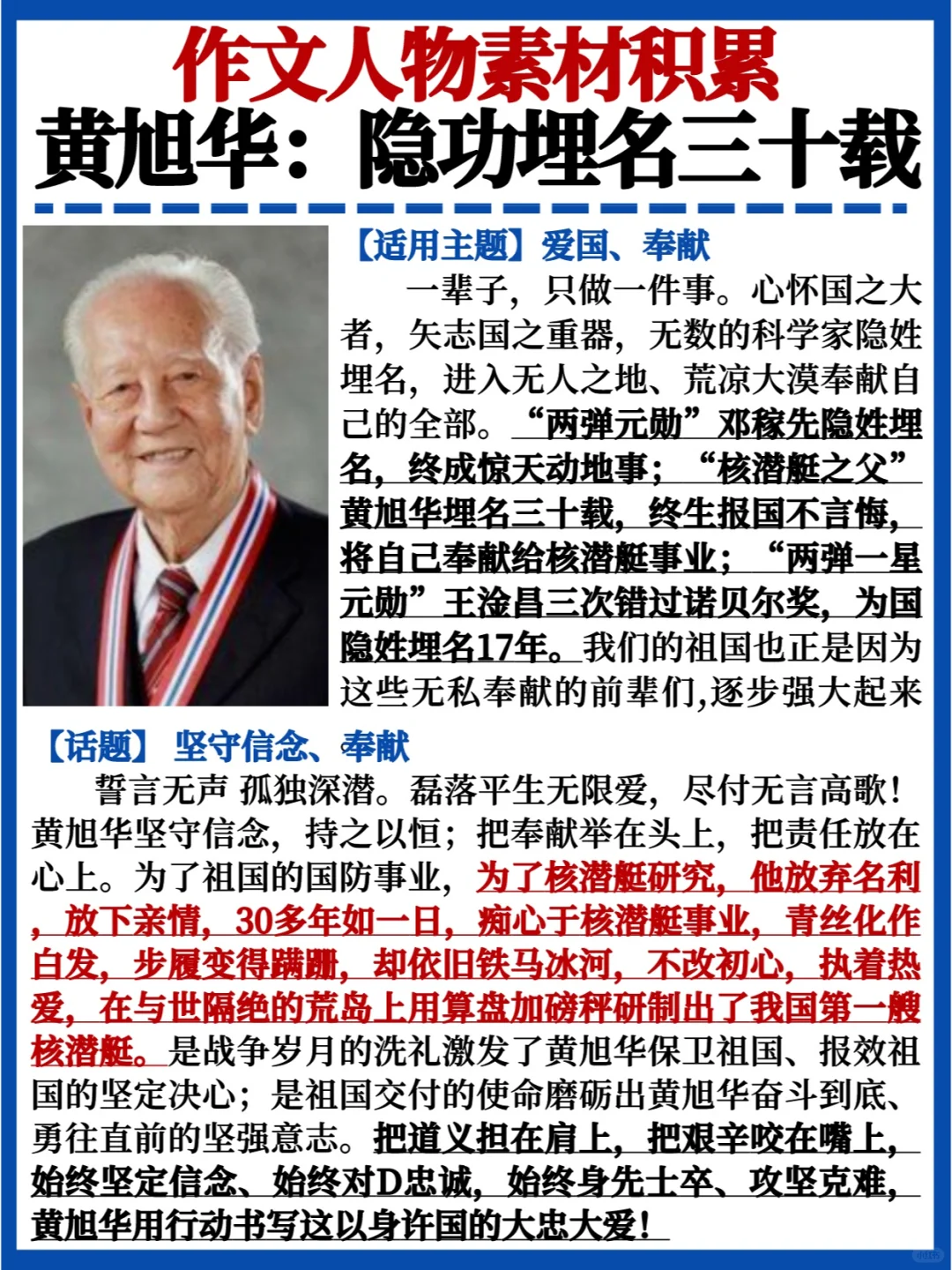 作文人物素材积累
黄旭华：隐功埋名三十载

【适用主题】爱国、奉献

一辈子，只做一件事。心怀国之大者，矢志国之重器，无数的科学家隐姓埋名，进入无人之地、荒凉大漠奉献自己的全部。“两弹元勋”邓稼先隐姓埋名，终成惊天动地事；“核潜艇之父”黄旭华埋名三十载，终生报国不言悔，将自己奉献给核潜艇事业；“两弹一星元勋”王淦昌三次错过诺贝尔奖，为国隐姓埋名17年。我们的祖国也正是因为这些无私奉献的前辈们,逐步强大起来

【话题】 坚守信念、奉献

誓言无声 孤独深潜。磊落平生无限爱，尽付无言高歌！黄旭华坚守信念，持之以恒；把奉献举在头上，把责任放在心上。为了祖国的国防事业，为了核潜艇研究，他放弃名利，放下亲情，30多年如一日，痴心于核潜艇事业，青丝化作白发，步履变得蹒跚，却依旧铁马冰河，不改初心，执着热爱，在与世隔绝的荒岛上用算盘加磅秤研制出了我国第一艘核潜艇。是战争岁月的洗礼激发了黄旭华保卫祖国、报效祖国的坚定决心；是祖国交付的使命磨砺出黄旭华奋斗到底、勇往直前的坚强意志。把道义担在肩上，把艰辛咬在嘴上，始终坚定信念、始终对D忠诚，始终身先士卒、攻坚克难，黄旭华用行动书写这以身许国的大忠大爱！